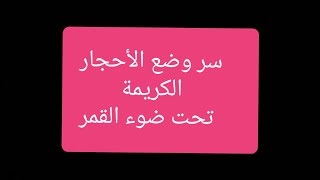 سر وضع الأحجار
الكريمة
تحت ضوء القمر